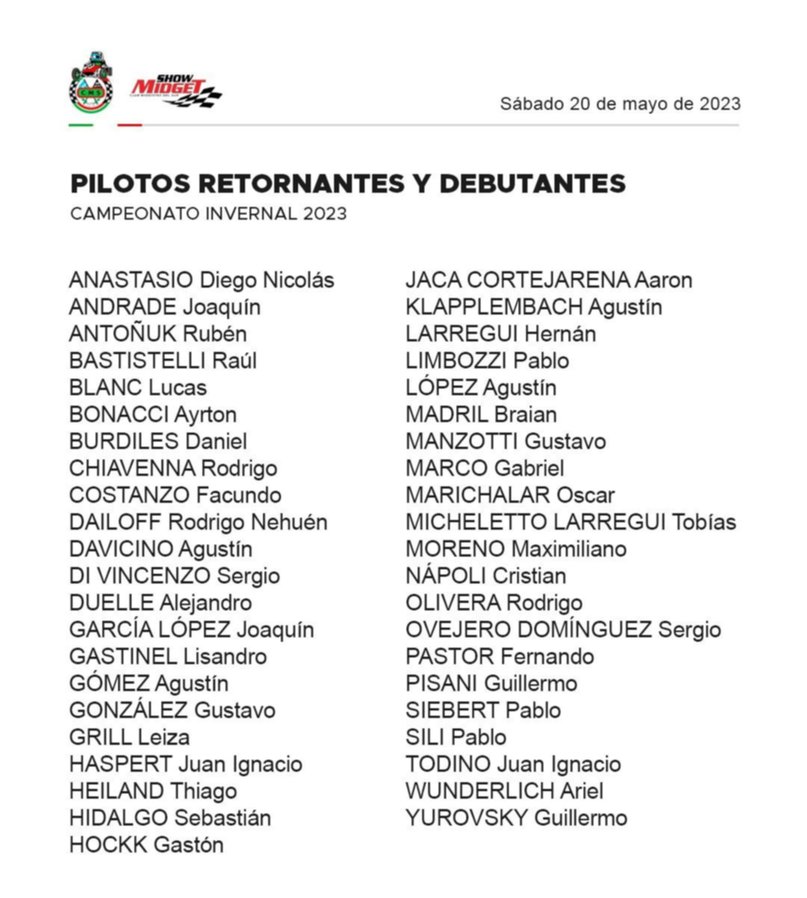 CMS

SHOW MIDGET

Sábado 20 de mayo de 2023

PILOTOS RETORNANTES Y DEBUTANTES
CAMPEONATO INVERNAL 2023

ANASTASIO Diego Nicolás
ANDRADE Joaquín
ANTOÑUK Rubén
BASTISTELLI Raúl
BLANC Lucas
BONACCI Ayrton
BURDILES Daniel
CHIAVENNA Rodrigo
COSTANZO Facundo
DAILOFF Rodrigo Nehuén
DAVICINO Agustín
DI VINCENZO Sergio
DUELLE Alejandro
GARCÍA LÓPEZ Joaquín
GASTINEL Lisandro
GÓMEZ Agustín
GONZÁLEZ Gustavo
GRILL Leiza
HASPERT Juan Ignacio
HEILAND Thiago
HIDALGO Sebastián
HOCKK Gastón

JACA CORTEJARENA Aaron
KLAPPLEMBACH Agustín
LARREGUI Hernán
LIMBOZZI Pablo
LÓPEZ Agustín
MADRIL Braian
MANZOTTI Gustavo
MARCO Gabriel
MARICHALAR Oscar
MICHELETTO LARREGUI Tobías
MORENO Maximiliano
NÁPOLI Cristian
OLIVERA Rodrigo
OVEJERO DOMÍNGUEZ Sergio
PASTOR Fernando
PISANI Guillermo
SIEBERT Pablo
SILI Pablo
TODINO Juan Ignacio
WUNDERLICH Ariel
YUROVSKY Guillermo